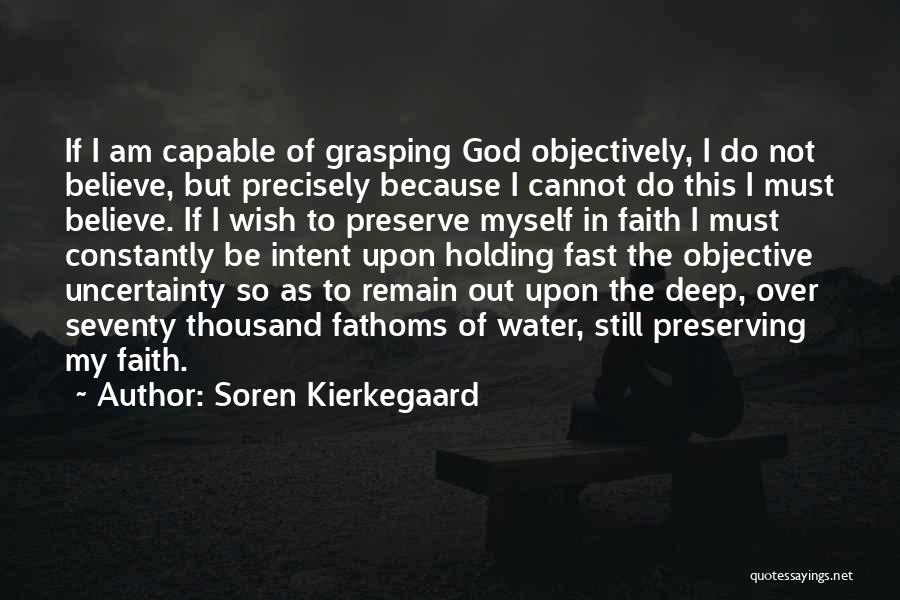 If I am capable of grasping God objectively, I do not believe, but precisely because I cannot do this I must believe. If I wish to preserve myself in faith I must constantly be intent upon holding fast the objective uncertainty so as to remain out upon the deep, over seventy thousand fathoms of water, still preserving my faith.

~ Author: Soren Kierkegaard

quotessayings.net